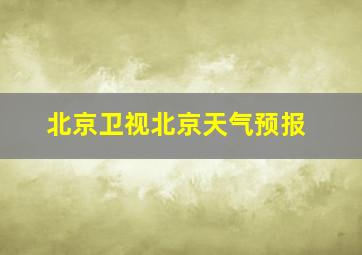 北京卫视北京天气预报